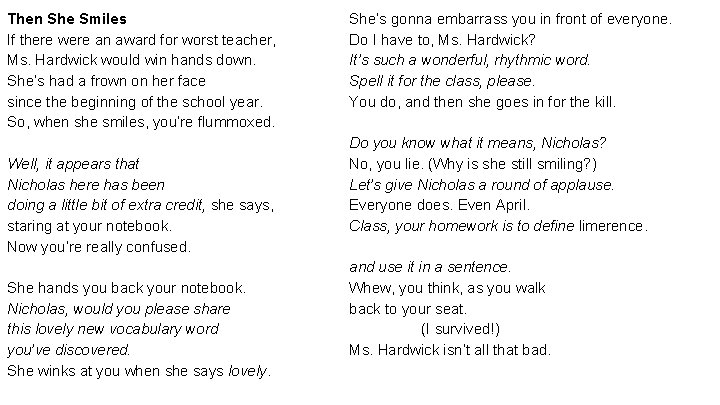 Then She Smiles
If there were an award for worst teacher,
Ms. Hardwick would win hands down.
She's had a frown on her face
since the beginning of the school year.
So, when she smiles, you're flummoxed.

Well, it appears that
Nicholas here has been
doing a little bit of extra credit, she says,
staring at your notebook.
Now you're really confused.

She hands you back your notebook.
Nicholas, would you please share
this lovely new vocabulary word
you've discovered.
She winks at you when she says lovely.

She's gonna embarrass you in front of everyone.
Do I have to, Ms. Hardwick?
It's such a wonderful, rhythmic word.
Spell it for the class, please.
You do, and then she goes in for the kill.

Do you know what it means, Nicholas?
No, you lie. (Why is she still smiling?)
Let's give Nicholas a round of applause.
Everyone does. Even April.
Class, your homework is to define limerence.

and use it in a sentence.
Whew, you think, as you walk
back to your seat.
(I survived!)
Ms. Hardwick isn't all that bad.